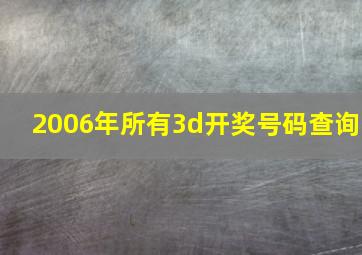 2006年所有3d开奖号码查询